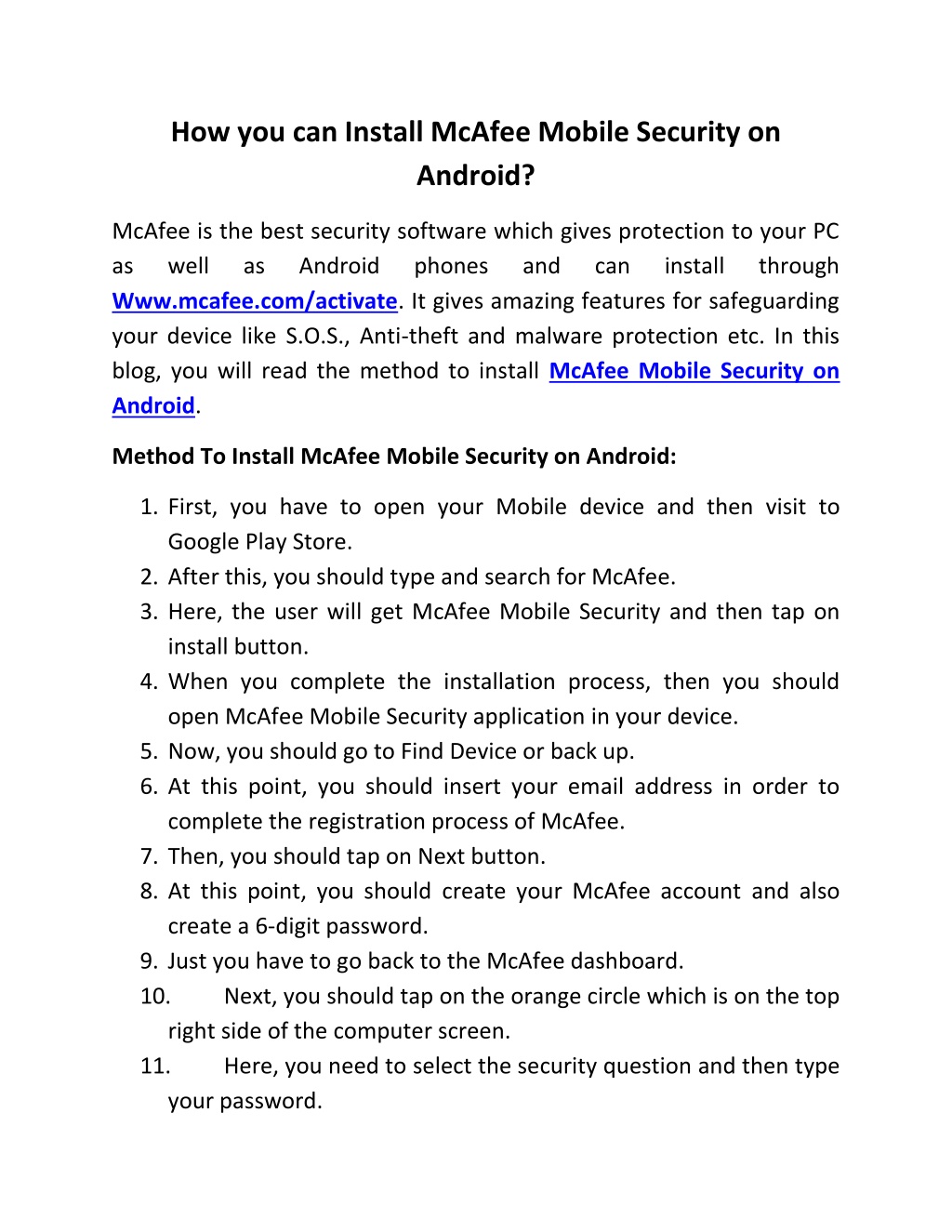 How you can Install McAfee Mobile Security on Android?

McAfee is the best security software which gives protection to your PC as well as Android phones and can install through Www.mcafee.com/activate. It gives amazing features for safeguarding your device like S.O.S., Anti-theft and malware protection etc. In this blog, you will read the method to install McAfee Mobile Security on Android.

Method To Install McAfee Mobile Security on Android:

1. First, you have to open your Mobile device and then visit to Google Play Store.
2. After this, you should type and search for McAfee.
3. Here, the user will get McAfee Mobile Security and then tap on install button.
4. When you complete the installation process, then you should open McAfee Mobile Security application in your device.
5. Now, you should go to Find Device or back up.
6. At this point, you should insert your email address in order to complete the registration process of McAfee.
7. Then, you should tap on Next button.
8. At this point, you should create your McAfee account and also create a 6-digit password.
9. Just you have to go back to the McAfee dashboard.
10. Next, you should tap on the orange circle which is on the top right side of the computer screen.
11. Here, you need to select the security question and then type your password.